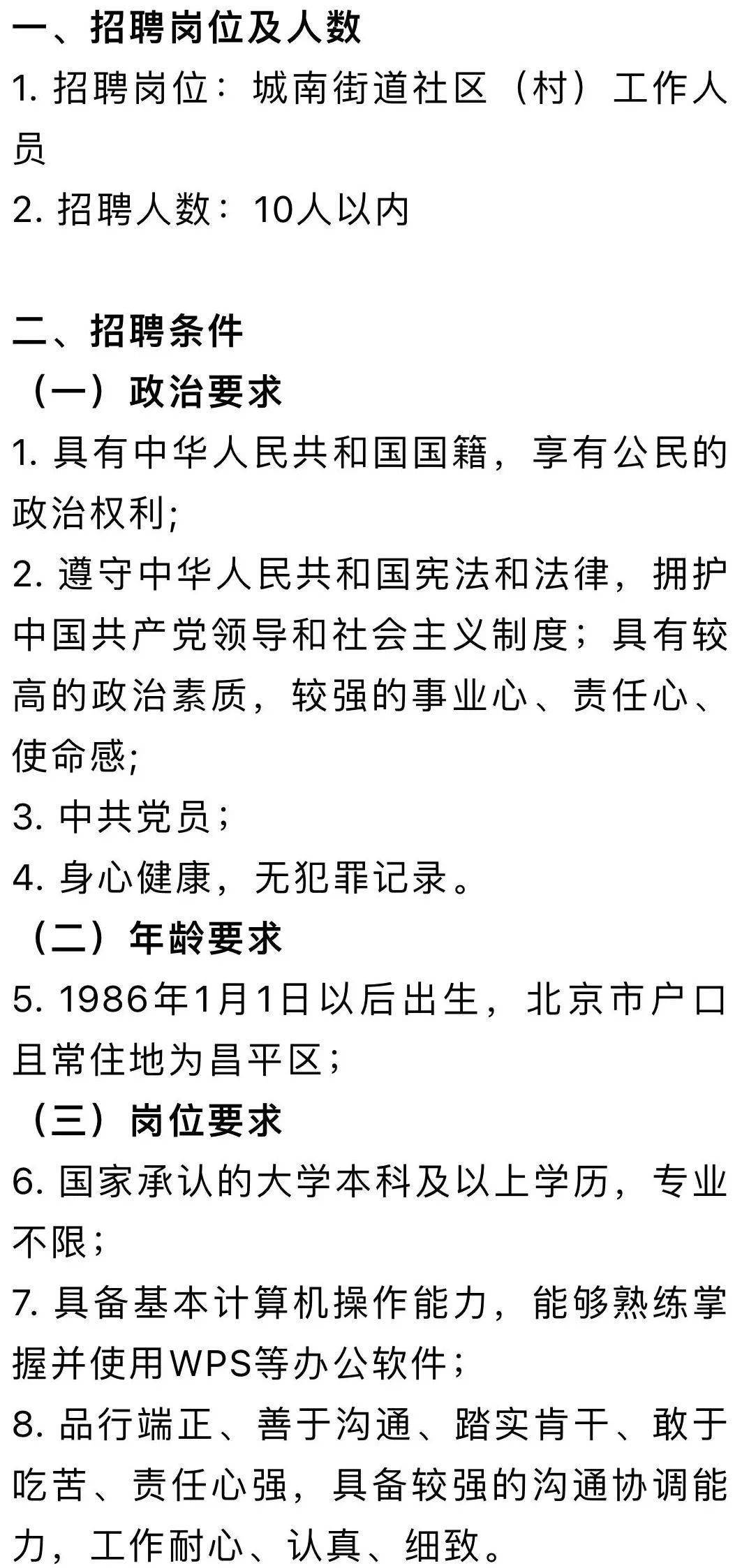 一、招聘岗位及人数
1. 招聘岗位：城南街道社区（村）工作人员
2. 招聘人数：10人以内

二、招聘条件
（一）政治要求
1. 具有中华人民共和国国籍，享有公民的政治权利;
2. 遵守中华人民共和国宪法和法律，拥护中国共产党领导和社会主义制度；具有较高的政治素质，较强的事业心、责任心、使命感;
3. 中共党员；
4. 身心健康，无犯罪记录。
（二）年龄要求
5. 1986年1月1日以后出生，北京市户口且常住地为昌平区；
（三）岗位要求
6. 国家承认的大学本科及以上学历，专业不限；
7. 具备基本计算机操作能力，能够熟练掌握并使用WPS等办公软件；
8. 品行端正、善于沟通、踏实肯干、敢于吃苦、责任心强，具备较强的沟通协调能力，工作耐心、认真、细致。